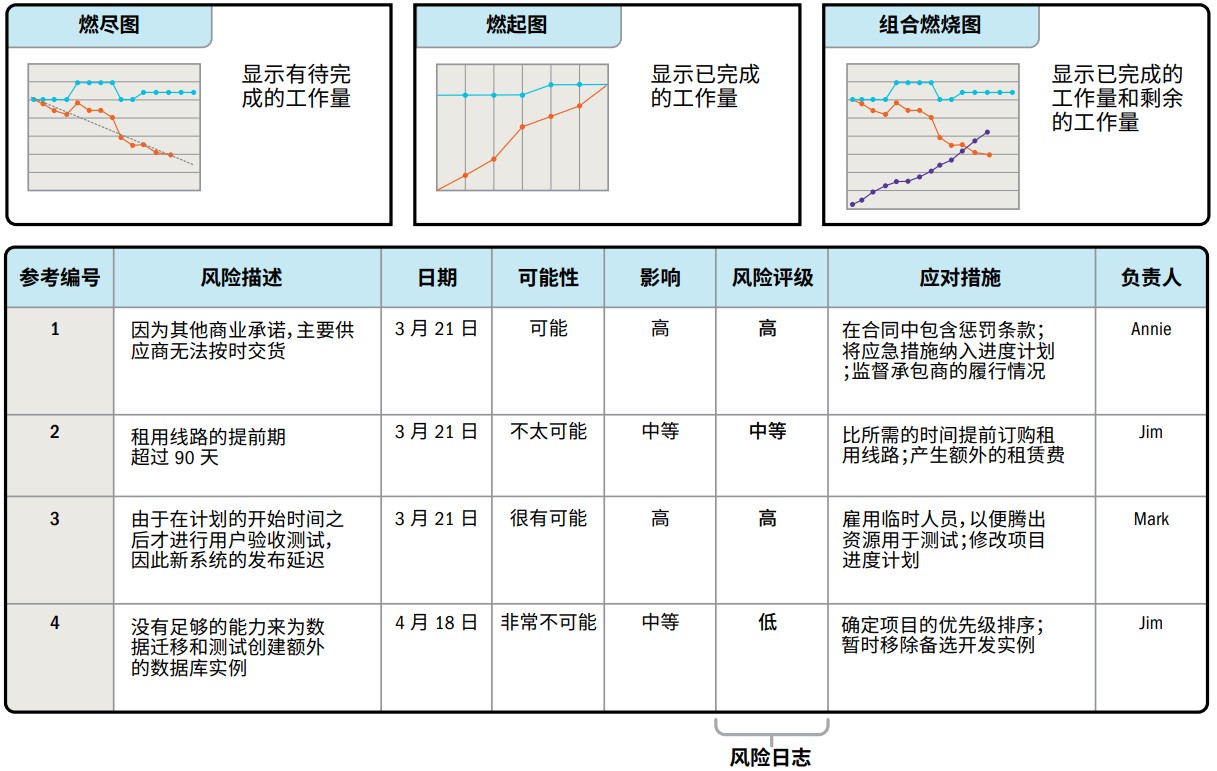 燃尽图

显示有待完成的工作量

燃起图

显示已完成的工作量

组合燃烧图

显示已完成的工作量和剩余的工作量

| 参考编号 | 风险描述 | 日期 | 可能性 | 影响 | 风险评级 | 应对措施 | 负责人 |
|---|---|---|---|---|---|---|---|
| 1 | 因为其他商业承诺,主要供应商无法按时交货 | 3 月 21 日 | 可能 | 高 | 高 | 在合同中包含惩罚条款;将应急措施纳入进度计划;监督承包商的履行情况 | Annie |
| 2 | 租用线路的提前期超过 90 天 | 3 月 21 日 | 不太可能 | 中等 | 中等 | 比所需的时间提前订购租用线路;产生额外的租赁费 | Jim |
| 3 | 由于在计划的开始时间之后才进行用户验收测试,因此新系统的发布延迟 | 3 月 21 日 | 很有可能 | 高 | 高 | 雇用临时人员,以便腾出资源用于测试;修改项目进度计划 | Mark |
| 4 | 没有足够的能力来为数据迁移和测试创建额外的数据库实例 | 4 月 18 日 | 非常不可能 | 中等 | 低 | 确定项目的优先级排序;暂时移除备选开发实例 | Jim |

风险日志